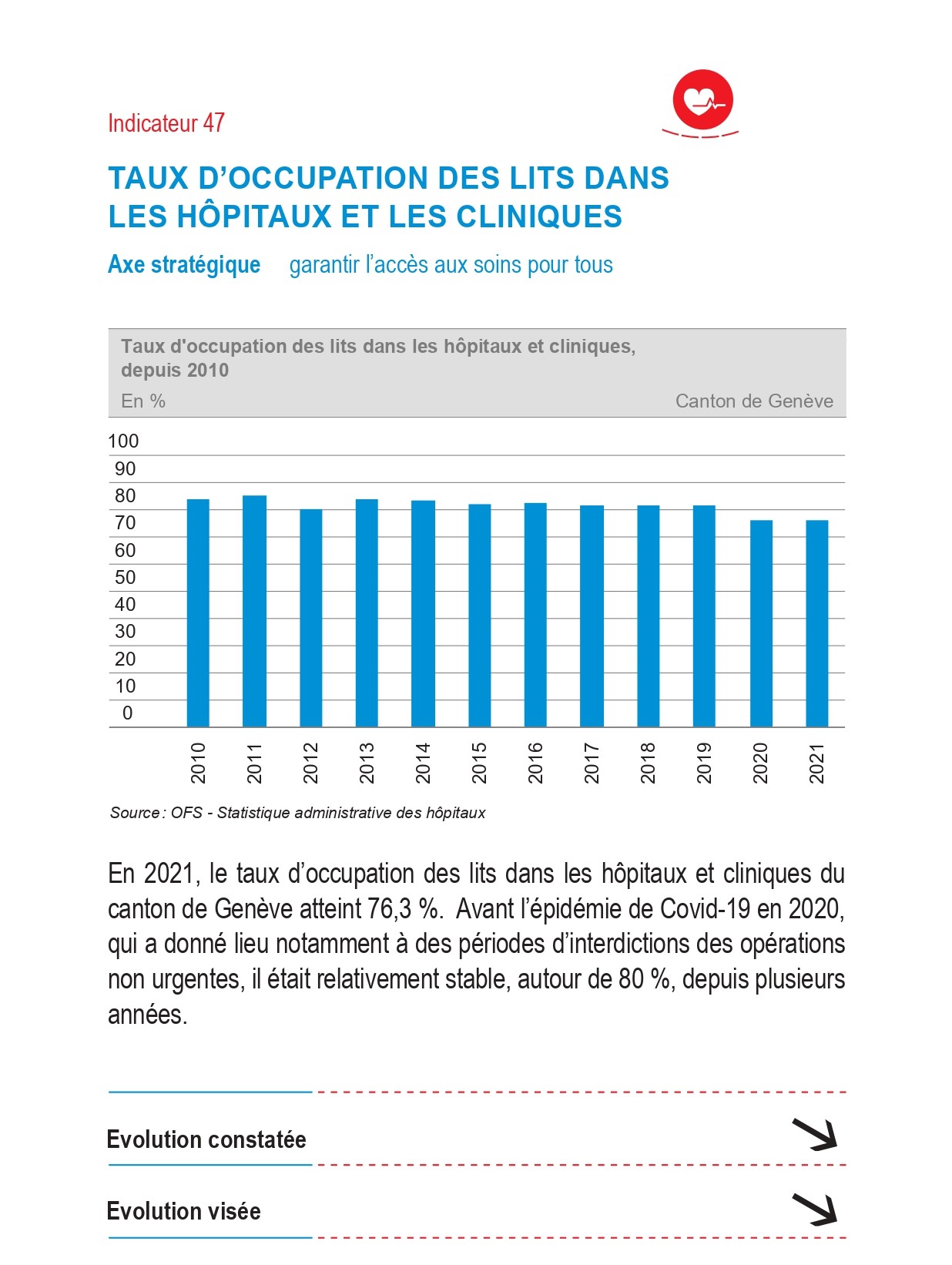 Indicateur 47

TAUX D'OCCUPATION DES LITS DANS LES HÔPITAUX ET LES CLINIQUES

Axe stratégique garantir l'accès aux soins pour tous

Taux d'occupation des lits dans les hôpitaux et cliniques, depuis 2010

En % Canton de Genève

100
90
80
70
60
50
40
30
20
10
0

2010 2011 2012 2013 2014 2015 2016 2017 2018 2019 2020 2021

Source : OFS - Statistique administrative des hôpitaux

En 2021, le taux d'occupation des lits dans les hôpitaux et cliniques du canton de Genève atteint 76,3 %. Avant l'épidémie de Covid-19 en 2020, qui a donné lieu notamment à des périodes d'interdictions des opérations non urgentes, il était relativement stable, autour de 80 %, depuis plusieurs années.

Evolution constatée

Evolution visée